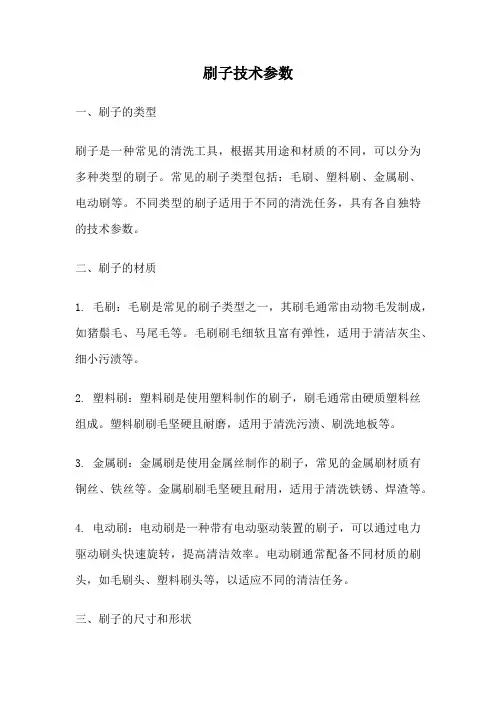 刷子技术参数

一、刷子的类型

刷子是一种常见的清洗工具，根据其用途和材质的不同，可以分为多种类型的刷子。常见的刷子类型包括：毛刷、塑料刷、金属刷、电动刷等。不同类型的刷子适用于不同的清洗任务，具有各自独特的技术参数。

二、刷子的材质

1. 毛刷：毛刷是常见的刷子类型之一，其刷毛通常由动物毛发制成，如猪鬃毛、马尾毛等。毛刷刷毛细软且富有弹性，适用于清洁灰尘、细小污渍等。

2. 塑料刷：塑料刷是使用塑料制作的刷子，刷毛通常由硬质塑料丝组成。塑料刷刷毛坚硬且耐磨，适用于清洗污渍、刷洗地板等。

3. 金属刷：金属刷是使用金属丝制作的刷子，常见的金属刷材质有铜丝、铁丝等。金属刷刷毛坚硬且耐用，适用于清洗铁锈、焊渣等。

4. 电动刷：电动刷是一种带有电动驱动装置的刷子，可以通过电力驱动刷头快速旋转，提高清洁效率。电动刷通常配备不同材质的刷头，如毛刷头、塑料刷头等，以适应不同的清洁任务。

三、刷子的尺寸和形状